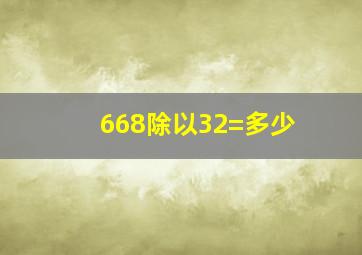 668除以32=多少